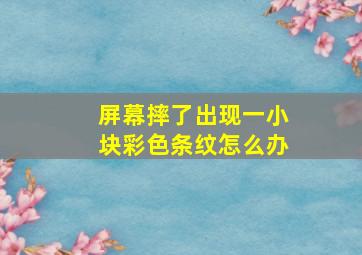 屏幕摔了出现一小块彩色条纹怎么办